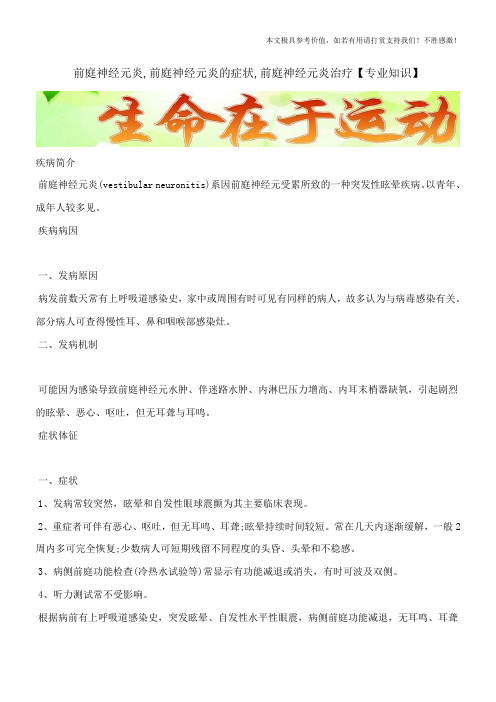 本文极具参考价值，如若有用请打赏支持我们！不胜感激！

前庭神经元炎,前庭神经元炎的症状,前庭神经元炎治疗【专业知识】

生命在于运动

疾病简介

前庭神经元炎(vestibular neuronitis)系因前庭神经元受累所致的一种突发性眩晕疾病。以青年、成年人较多见。

疾病病因

一、发病原因

病发前数天常有上呼吸道感染史，家中或周围有时可见有同样的病人，故多认为与病毒感染有关。部分病人可查得慢性耳、鼻和咽喉部感染灶。

二、发病机制

可能因为感染导致前庭神经元水肿、伴迷路水肿、内淋巴压力增高、内耳末梢器缺氧，引起剧烈的眩晕、恶心、呕吐，但无耳聋与耳鸣。

症状体征

一、症状

1、发病常较突然，眩晕和自发性眼球震颤为其主要临床表现。

2、重症者可伴有恶心、呕吐，但无耳鸣、耳聋;眩晕持续时间较短。常在几天内逐渐缓解，一般2周内多可完全恢复;少数病人可短期残留不同程度的头昏、头晕和不稳感。

3、病侧前庭功能检查(冷热水试验等)常显示有功能减退或消失，有时可波及双侧。

4、听力测试常不受影响。

根据病前有上呼吸道感染史，突发眩晕、自发性水平性眼震，病侧前庭功能减退，无耳鸣、耳聋